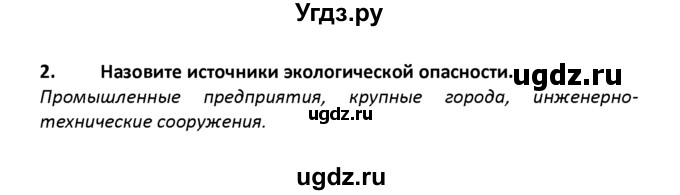 Угдз.ру

2. Назовите источники экологической опасности. ugdz.ru

Промышленные предприятия, крупные города, инженерно-технические сооружения. ugdz.ru

ugdz.ru